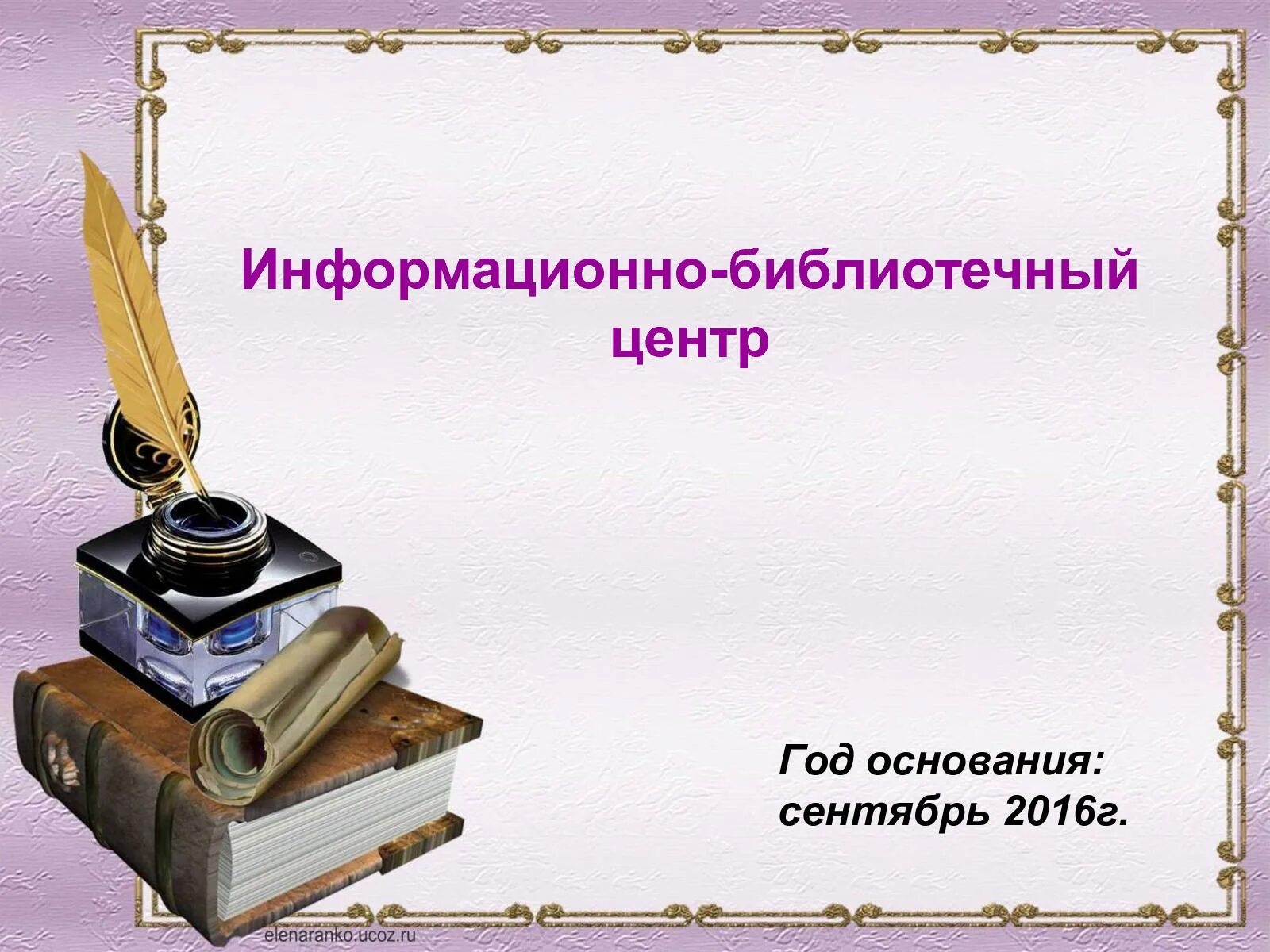 Информационно-библиотечный центр

Год основания: сентябрь 2016г.

elenaranko.ucoz.ru